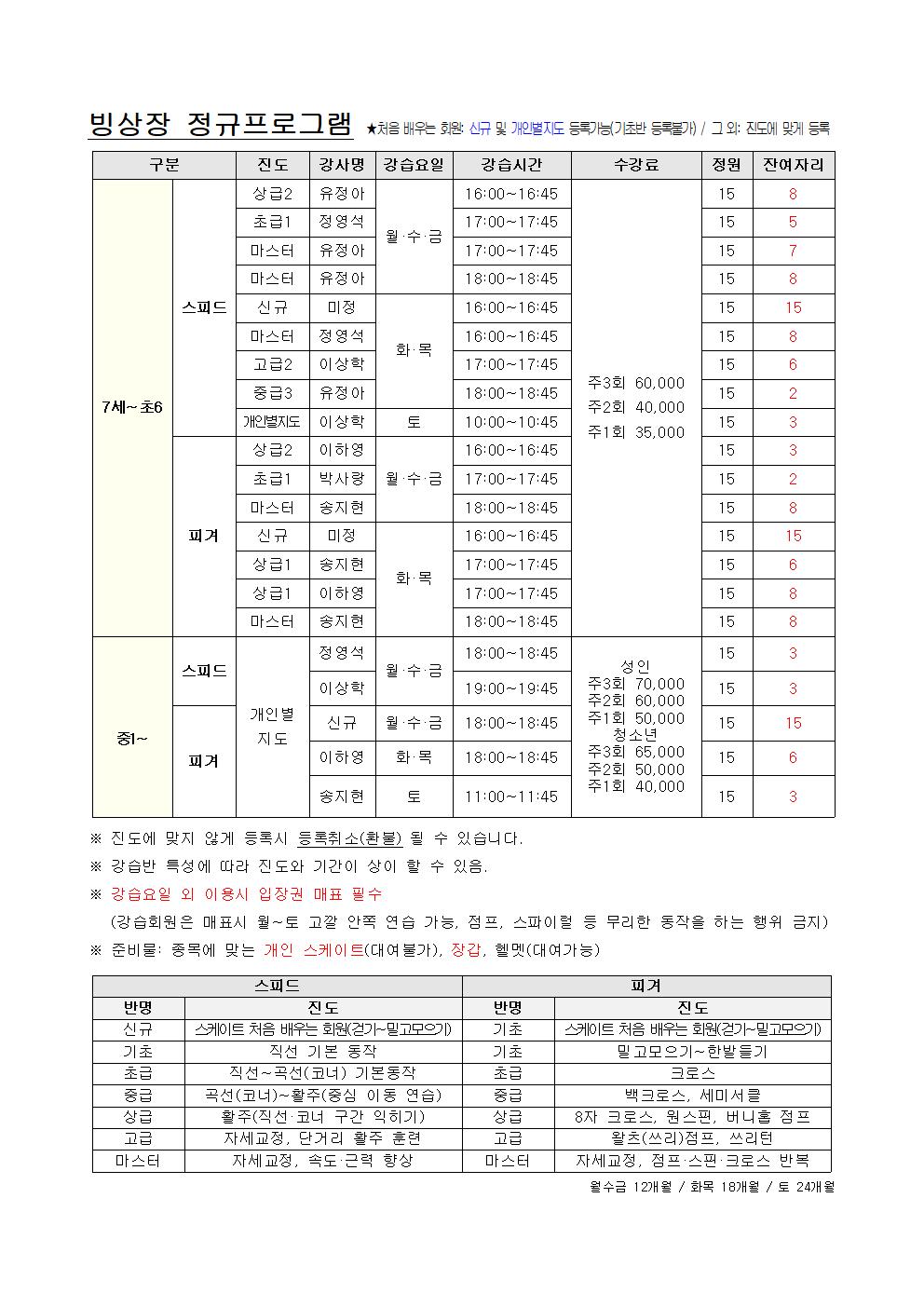 빙상장 정규프로그램 ★처음 배우는 회원: 신규 및 개인별지도 등록가능(기초반 등록불가) / 그 외: 진도에 맞게 등록

| 구분 | | 진도 | 강사명 | 강습요일 | 강습시간 | 수강료 | 정원 | 잔여자리 |
|---|---|---|---|---|---|---|---|---|
| 7세~초6 | 스피드 | 상급2 | 유정아 | 월·수·금 | 16:00~16:45 | 주3회 60,000 주2회 40,000 주1회 35,000 | 15 | 8 |
| | | 초급1 | 정영석 | | 17:00~17:45 | | 15 | 5 |
| | | 마스터 | 유정아 | | 17:00~17:45 | | 15 | 7 |
| | | 마스터 | 유정아 | | 18:00~18:45 | | 15 | 8 |
| | | 신규 | 미정 | 화·목 | 16:00~16:45 | | 15 | 15 |
| | | 마스터 | 정영석 | | 16:00~16:45 | | 15 | 8 |
| | | 고급2 | 이상학 | | 17:00~17:45 | | 15 | 6 |
| | | 중급3 | 유정아 | | 18:00~18:45 | | 15 | 2 |
| | | 개인별지도 | 이상학 | 토 | 10:00~10:45 | | 15 | 3 |
| | 피겨 | 상급2 | 이하영 | 월·수·금 | 16:00~16:45 | | 15 | 3 |
| | | 초급1 | 박사랑 | | 17:00~17:45 | | 15 | 2 |
| | | 마스터 | 송지현 | | 18:00~18:45 | | 15 | 8 |
| | | 신규 | 미정 | 화·목 | 16:00~16:45 | | 15 | 15 |
| | | 상급1 | 송지현 | | 17:00~17:45 | | 15 | 6 |
| | | 상급1 | 이하영 | | 17:00~17:45 | | 15 | 8 |
| | | 마스터 | 송지현 | | 18:00~18:45 | | 15 | 8 |
| 중1~ | 스피드 | 개인별 지도 | 정영석 | 월·수·금 | 18:00~18:45 | 성인 주3회 70,000 주2회 60,000 주1회 50,000 청소년 주3회 65,000 주2회 50,000 주1회 40,000 | 15 | 3 |
| | | | 이상학 | | 19:00~19:45 | | 15 | 3 |
| | 피겨 | | 신규 | 월·수·금 | 18:00~18:45 | | 15 | 15 |
| | | | 이하영 | 화·목 | 18:00~18:45 | | 15 | 6 |
| | | | 송지현 | 토 | 11:00~11:45 | | 15 | 3 |

※ 진도에 맞지 않게 등록시 등록취소(환불) 될 수 있습니다.
※ 강습반 특성에 따라 진도와 기간이 상이 할 수 있음.
※ 강습요일 외 이용시 입장권 매표 필수
(강습회원은 매표시 월~토 고깔 안쪽 연습 가능, 점프, 스파이럴 등 무리한 동작을 하는 행위 금지)
※ 준비물: 종목에 맞는 개인 스케이트(대여불가), 장갑, 헬멧(대여가능)

| 스피드 | | 피겨 | |
|---|---|---|---|
| 반명 | 진도 | 반명 | 진도 |
| 신규 | 스케이트 처음 배우는 회원(걷기~밀고모으기) | 기초 | 스케이트 처음 배우는 회원(걷기~밀고모으기) |
| 기초 | 직선 기본 동작 | 기초 | 밀고모으기~한발들기 |
| 초급 | 직선~곡선(코너) 기본동작 | 초급 | 크로스 |
| 중급 | 곡선(코너)~활주(중심 이동 연습) | 중급 | 백크로스, 세미서클 |
| 상급 | 활주(직선·코너 구간 익히기) | 상급 | 8자 크로스, 원스핀, 버니홉 점프 |
| 고급 | 자세교정, 단거리 활주 훈련 | 고급 | 왈츠(쓰리)점프, 쓰리턴 |
| 마스터 | 자세교정, 속도·근력 향상 | 마스터 | 자세교정, 점프·스핀·크로스 반복 |

월수금 12개월 / 화목 18개월 / 토 24개월